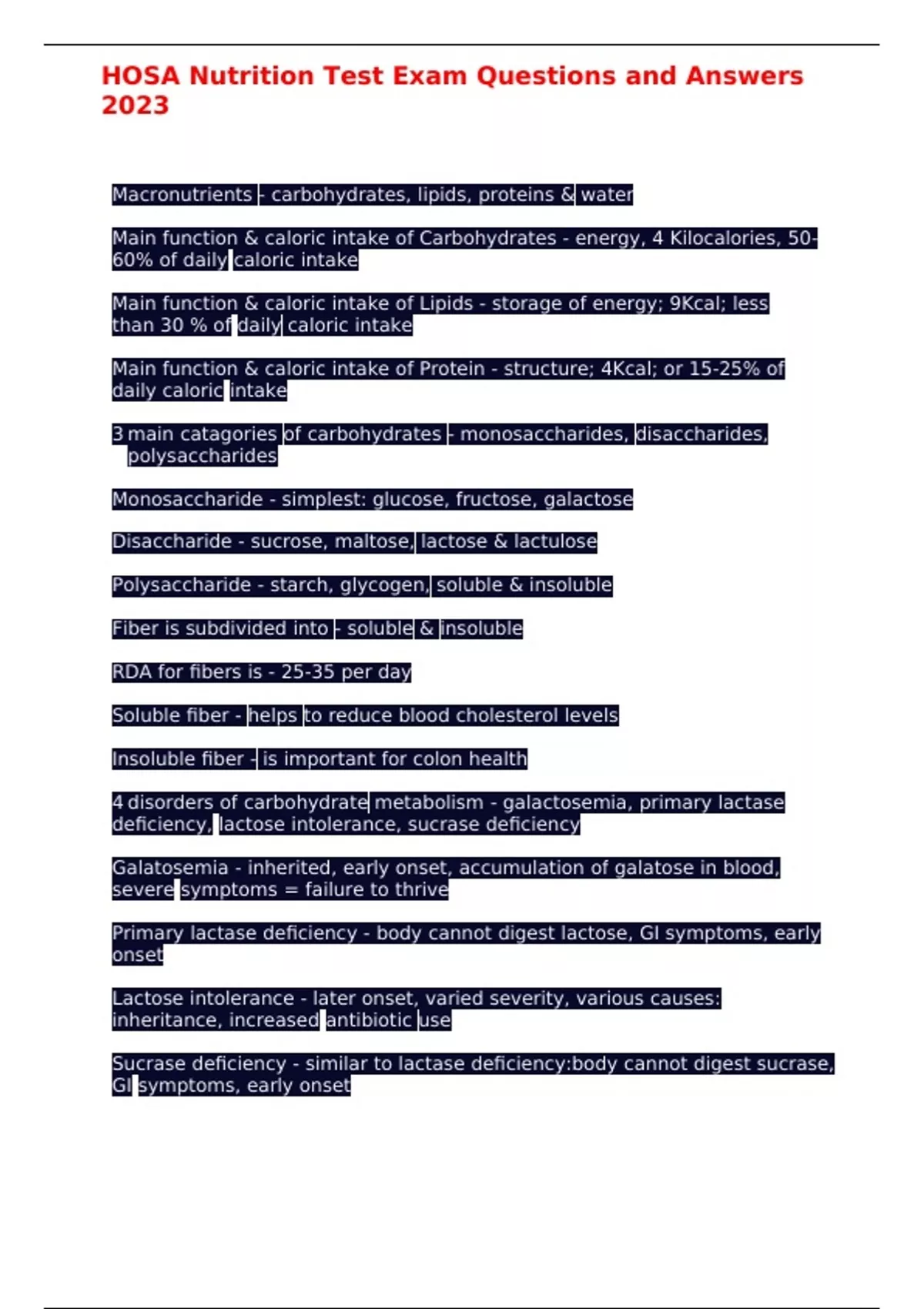 HOSA Nutrition Test Exam Questions and Answers 2023

Macronutrients - carbohydrates, lipids, proteins & water

Main function & caloric intake of Carbohydrates - energy, 4 Kilocalories, 50-60% of daily caloric intake

Main function & caloric intake of Lipids - storage of energy; 9Kcal; less than 30 % of daily caloric intake

Main function & caloric intake of Protein - structure; 4Kcal; or 15-25% of daily caloric intake

3 main catagories of carbohydrates - monosaccharides, disaccharides, polysaccharides

Monosaccharide - simplest: glucose, fructose, galactose

Disaccharide - sucrose, maltose, lactose & lactulose

Polysaccharide - starch, glycogen, soluble & insoluble

Fiber is subdivided into - soluble & insoluble

RDA for fibers is - 25-35 per day

Soluble fiber - helps to reduce blood cholesterol levels

Insoluble fiber - is important for colon health

4 disorders of carbohydrate metabolism - galactosemia, primary lactase deficiency, lactose intolerance, sucrase deficiency

Galatosemia - inherited, early onset, accumulation of galatose in blood, severe symptoms = failure to thrive

Primary lactase deficiency - body cannot digest lactose, GI symptoms, early onset

Lactose intolerance - later onset, varied severity, various causes: inheritance, increased antibiotic use

Sucrase deficiency - similar to lactase deficiency:body cannot digest sucrase, GI symptoms, early onset